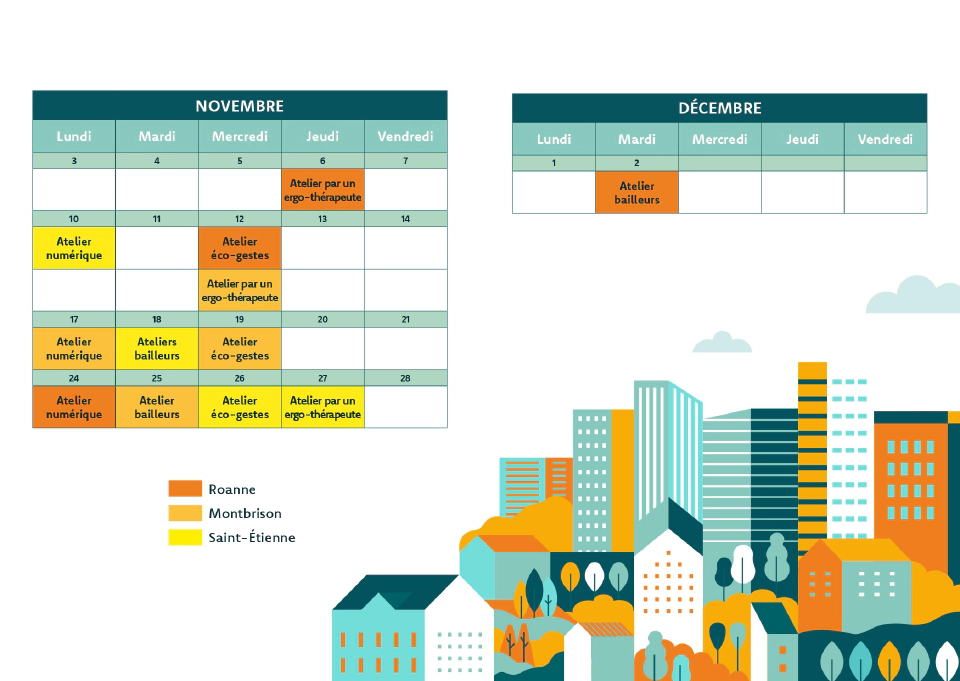 | NOVEMBRE | | | | |
|---|---|---|---|---|
| Lundi | Mardi | Mercredi | Jeudi | Vendredi |
| 3 | 4 | 5 | 6 | 7 |
| | | | Atelier par un ergo-thérapeute | |
| 10 | 11 | 12 | 13 | 14 |
| Atelier numérique | | Atelier éco-gestes | | |
| | | Atelier par un ergo-thérapeute | | |
| 17 | 18 | 19 | 20 | 21 |
| Atelier numérique | Ateliers bailleurs | Atelier éco-gestes | | |
| 24 | 25 | 26 | 27 | 28 |
| Atelier numérique | Atelier bailleurs | Atelier éco-gestes | Atelier par un ergo-thérapeute | |

| DÉCEMBRE | | | | |
|---|---|---|---|---|
| Lundi | Mardi | Mercredi | Jeudi | Vendredi |
| 1 | 2 | | | |
| | Atelier bailleurs | | | |

Roanne
Montbrison
Saint-Étienne